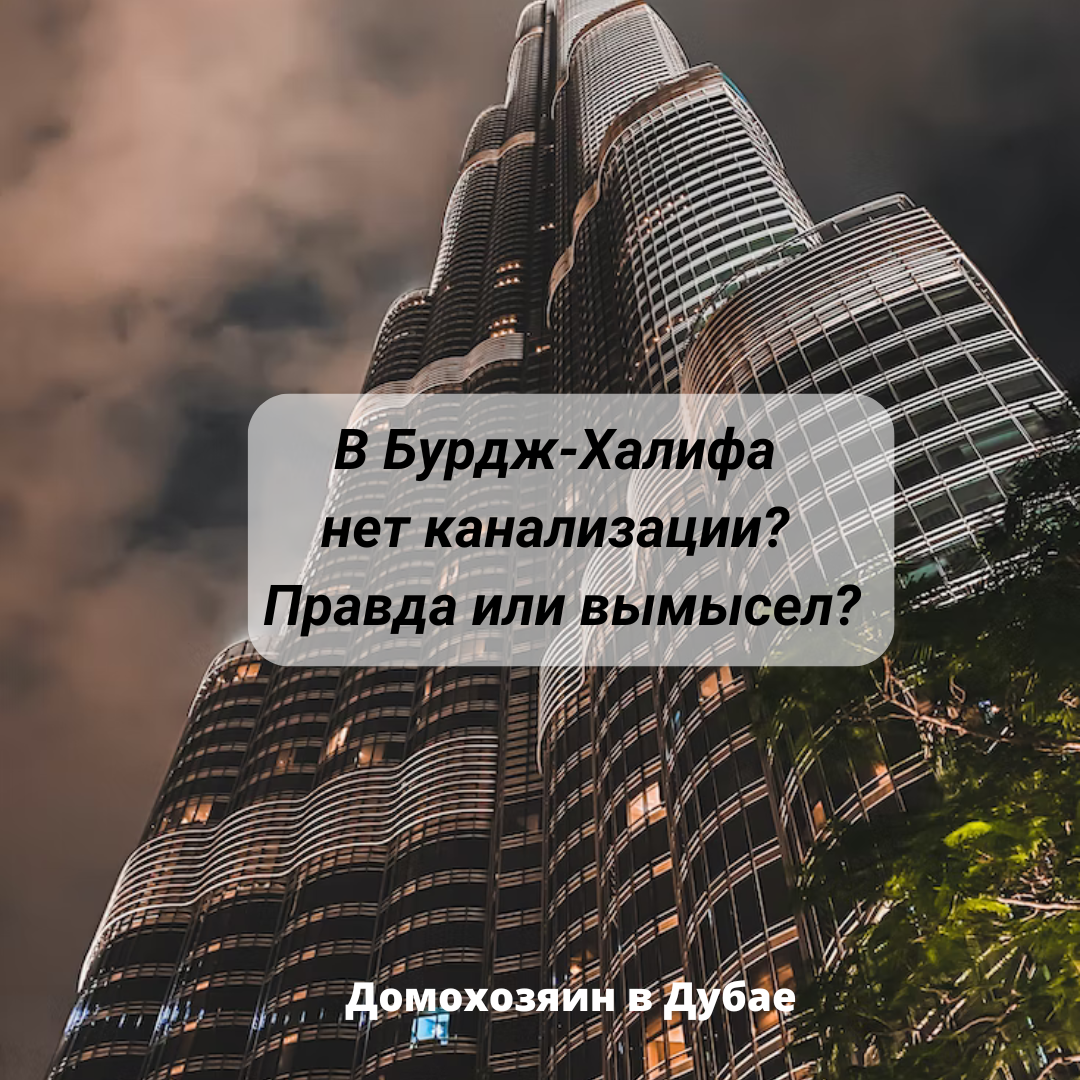 В Бурдж-Халифа нет канализации? Правда или вымысел?

Домохозяин в Дубае